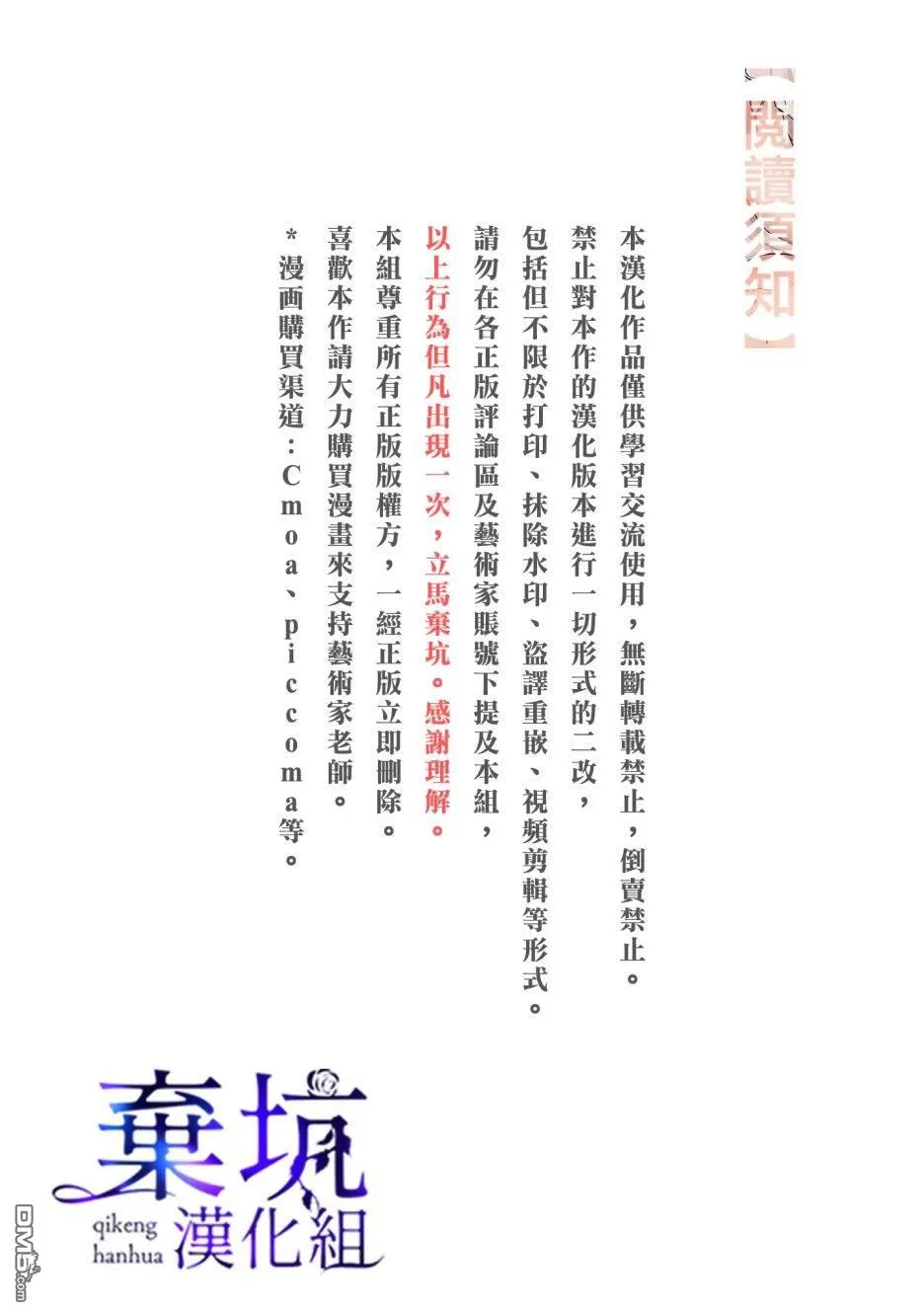 【閱讀須知】

本漢化作品僅供學習交流使用，無斷轉載禁止，倒賣禁止。

禁止對本作的漢化版本進行一切形式的二改，

包括但不限於打印、抹除水印、盜譯重嵌、視頻剪輯等形式。

請勿在各正版評論區及藝術家賬號下提及本組，

以上行為但凡出現一次，立馬棄坑。感謝理解。

本組尊重所有正版版權方，一經正版立即刪除。

喜歡本作請大力購買漫畫來支持藝術家老師。

＊漫画購買渠道：Cmoa、piccoma等。

棄坑
qikeng
hanhua
漢化組

DM5.com